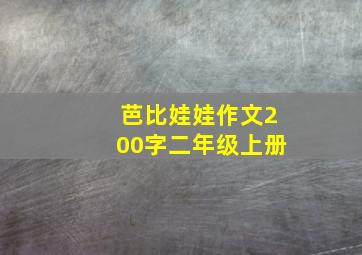 芭比娃娃作文200字二年级上册